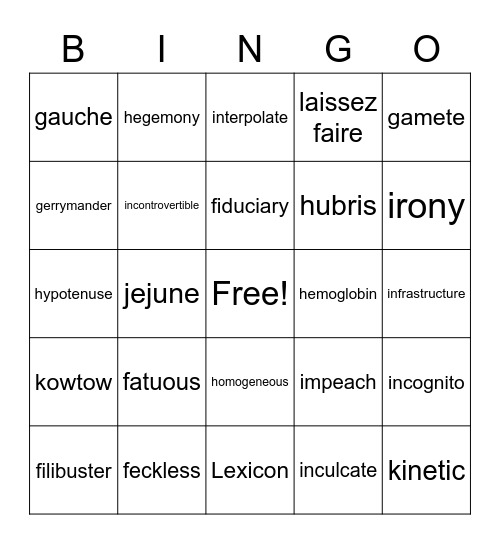 | B | I | N | G | O |
|---|---|---|---|---|
| gauche | hegemony | interpolate | laissez faire | gamete |
| gerrymander | incontrovertible | fiduciary | hubris | irony |
| hypotenuse | jejune | Free! | hemoglobin | infrastructure |
| kowtow | fatuous | homogeneous | impeach | incognito |
| filibuster | feckless | Lexicon | inculcate | kinetic |